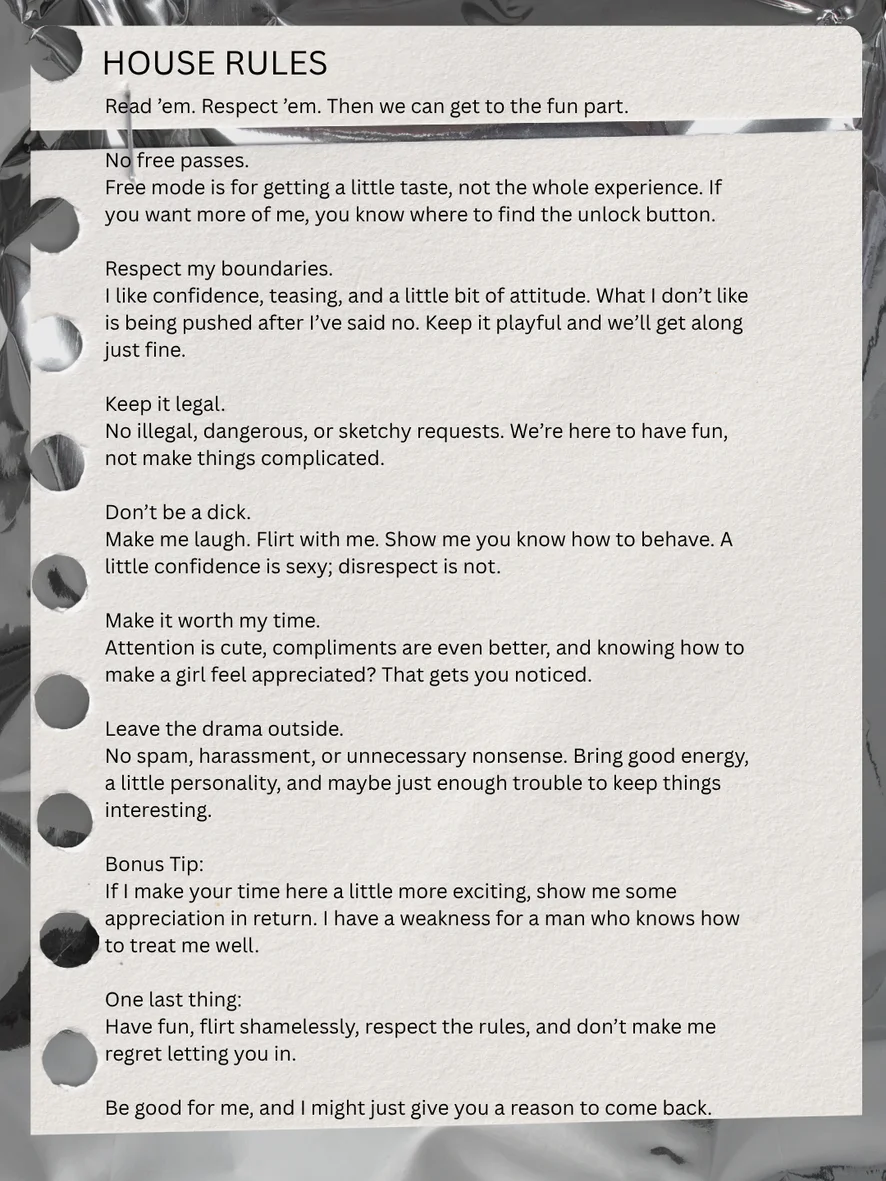 HOUSE RULES

Read ’em. Respect ’em. Then we can get to the fun part.

No free passes.
Free mode is for getting a little taste, not the whole experience. If you want more of me, you know where to find the unlock button.

Respect my boundaries.
I like confidence, teasing, and a little bit of attitude. What I don’t like is being pushed after I’ve said no. Keep it playful and we’ll get along just fine.

Keep it legal.
No illegal, dangerous, or sketchy requests. We’re here to have fun, not make things complicated.

Don’t be a dick.
Make me laugh. Flirt with me. Show me you know how to behave. A little confidence is sexy; disrespect is not.

Make it worth my time.
Attention is cute, compliments are even better, and knowing how to make a girl feel appreciated? That gets you noticed.

Leave the drama outside.
No spam, harassment, or unnecessary nonsense. Bring good energy, a little personality, and maybe just enough trouble to keep things interesting.

Bonus Tip:
If I make your time here a little more exciting, show me some appreciation in return. I have a weakness for a man who knows how to treat me well.

One last thing:
Have fun, flirt shamelessly, respect the rules, and don’t make me regret letting you in.

Be good for me, and I might just give you a reason to come back.